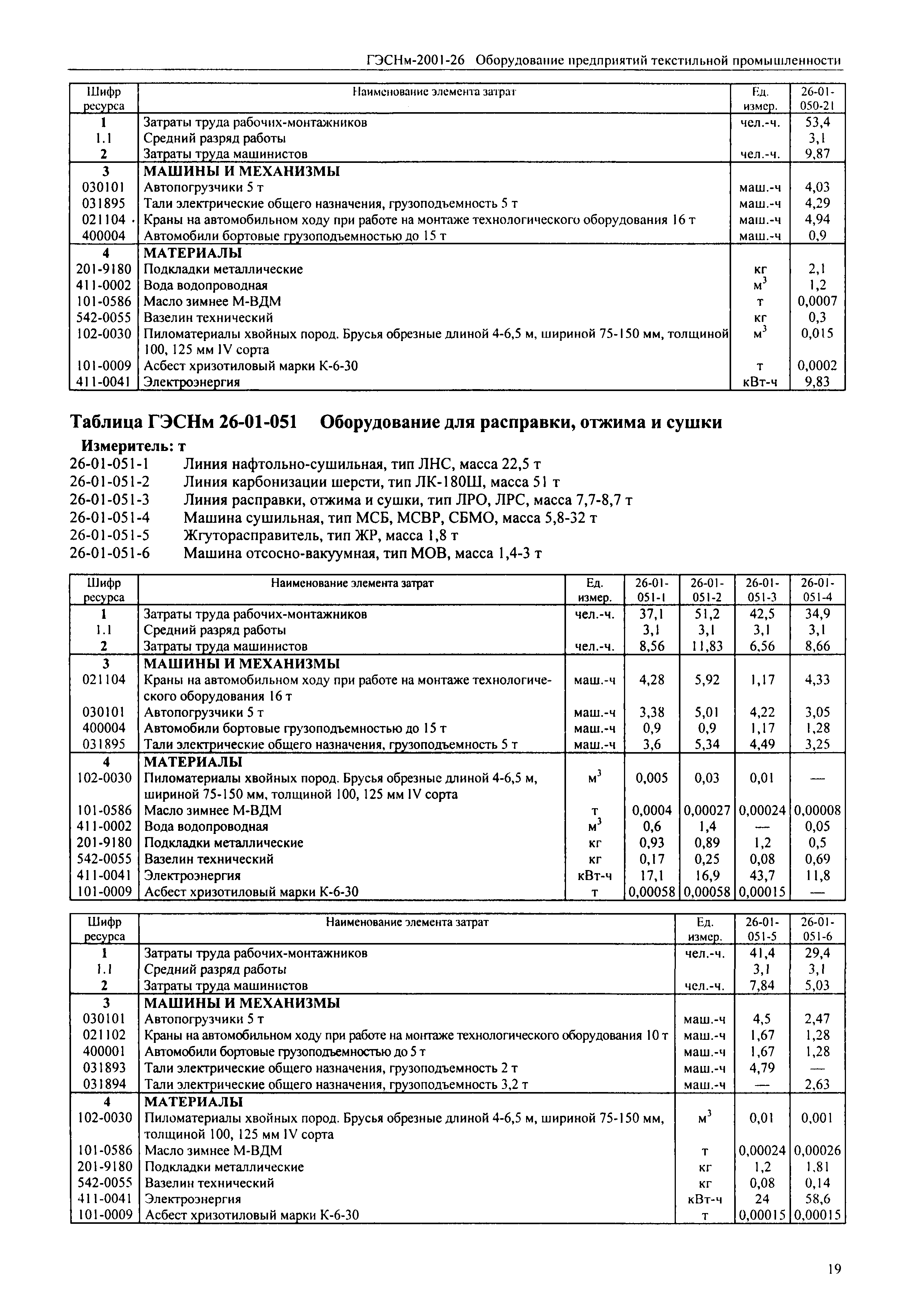 ГЭСНм-2001-26 Оборудование предприятий текстильной промышленности

| Шифр ресурса | Наименование элемента затрат | Ед. измер. | 26-01-050-21 |
|---|---|---|---|
| 1 | Затраты труда рабочих-монтажников | чел.-ч. | 53,4 |
| 1.1 | Средний разряд работы | | 3,1 |
| 2 | Затраты труда машинистов | чел.-ч. | 9,87 |
| 3 | МАШИНЫ И МЕХАНИЗМЫ | | |
| 030101 | Автопогрузчики 5 т | маш.-ч | 4,03 |
| 031895 | Тали электрические общего назначения, грузоподъемность 5 т | маш.-ч | 4,29 |
| 021104 | Краны на автомобильном ходу при работе на монтаже технологического оборудования 16 т | маш.-ч | 4,94 |
| 400004 | Автомобили бортовые грузоподъемностью до 15 т | маш.-ч | 0,9 |
| 4 | МАТЕРИАЛЫ | | |
| 201-9180 | Подкладки металлические | кг | 2,1 |
| 411-0002 | Вода водопроводная | $м^3$ | 1,2 |
| 101-0586 | Масло зимнее М-ВДМ | т | 0,0007 |
| 542-0055 | Вазелин технический | кг | 0,3 |
| 102-0030 | Пиломатериалы хвойных пород. Брусья обрезные длиной 4-6,5 м, шириной 75-150 мм, толщиной 100, 125 мм IV сорта | $м^3$ | 0,015 |
| 101-0009 | Асбест хризотиловый марки К-6-30 | т | 0,0002 |
| 411-0041 | Электроэнергия | кВт-ч | 9,83 |

Таблица ГЭСНм 26-01-051 Оборудование для расправки, отжима и сушки

Измеритель: т

26-01-051-1 Линия нафтольно-сушильная, тип ЛНС, масса 22,5 т
26-01-051-2 Линия карбонизации шерсти, тип ЛК-180Ш, масса 51 т
26-01-051-3 Линия расправки, отжима и сушки, тип ЛРО, ЛРС, масса 7,7-8,7 т
26-01-051-4 Машина сушильная, тип МСБ, МСВР, СБМО, масса 5,8-32 т
26-01-051-5 Жгуторасправитель, тип ЖР, масса 1,8 т
26-01-051-6 Машина отсосно-вакуумная, тип МОВ, масса 1,4-3 т

| Шифр ресурса | Наименование элемента затрат | Ед. измер. | 26-01-051-1 | 26-01-051-2 | 26-01-051-3 | 26-01-051-4 |
|---|---|---|---|---|---|---|
| 1 | Затраты труда рабочих-монтажников | чел.-ч. | 37,1 | 51,2 | 42,5 | 34,9 |
| 1.1 | Средний разряд работы | | 3,1 | 3,1 | 3,1 | 3,1 |
| 2 | Затраты труда машинистов | чел.-ч. | 8,56 | 11,83 | 6,56 | 8,66 |
| 3 | МАШИНЫ И МЕХАНИЗМЫ | | | | | |
| 021104 | Краны на автомобильном ходу при работе на монтаже технологического оборудования 16 т | маш.-ч | 4,28 | 5,92 | 1,17 | 4,33 |
| 030101 | Автопогрузчики 5 т | маш.-ч | 3,38 | 5,01 | 4,22 | 3,05 |
| 400004 | Автомобили бортовые грузоподъемностью до 15 т | маш.-ч | 0,9 | 0,9 | 1,17 | 1,28 |
| 031895 | Тали электрические общего назначения, грузоподъемность 5 т | маш.-ч | 3,6 | 5,34 | 4,49 | 3,25 |
| 4 | МАТЕРИАЛЫ | | | | | |
| 102-0030 | Пиломатериалы хвойных пород. Брусья обрезные длиной 4-6,5 м, шириной 75-150 мм, толщиной 100, 125 мм IV сорта | $м^3$ | 0,005 | 0,03 | 0,01 | — |
| 101-0586 | Масло зимнее М-ВДМ | т | 0,0004 | 0,00027 | 0,00024 | 0,00008 |
| 411-0002 | Вода водопроводная | $м^3$ | 0,6 | 1,4 | — | 0,05 |
| 201-9180 | Подкладки металлические | кг | 0,93 | 0,89 | 1,2 | 0,5 |
| 542-0055 | Вазелин технический | кг | 0,17 | 0,25 | 0,08 | 0,69 |
| 411-0041 | Электроэнергия | кВт-ч | 17,1 | 16,9 | 43,7 | 11,8 |
| 101-0009 | Асбест хризотиловый марки К-6-30 | т | 0,00058 | 0,00058 | 0,00015 | — |

| Шифр ресурса | Наименование элемента затрат | Ед. измер. | 26-01-051-5 | 26-01-051-6 |
|---|---|---|---|---|
| 1 | Затраты труда рабочих-монтажников | чел.-ч. | 41,4 | 29,4 |
| 1.1 | Средний разряд работы | | 3,1 | 3,1 |
| 2 | Затраты труда машинистов | чел.-ч. | 7,84 | 5,03 |
| 3 | МАШИНЫ И МЕХАНИЗМЫ | | | |
| 030101 | Автопогрузчики 5 т | маш.-ч | 4,5 | 2,47 |
| 021102 | Краны на автомобильном ходу при работе на монтаже технологического оборудования 10 т | маш.-ч | 1,67 | 1,28 |
| 400001 | Автомобили бортовые грузоподъемностью до 5 т | маш.-ч | 1,67 | 1,28 |
| 031893 | Тали электрические общего назначения, грузоподъемность 2 т | маш.-ч | 4,79 | — |
| 031894 | Тали электрические общего назначения, грузоподъемность 3,2 т | маш.-ч | — | 2,63 |
| 4 | МАТЕРИАЛЫ | | | |
| 102-0030 | Пиломатериалы хвойных пород. Брусья обрезные длиной 4-6,5 м, шириной 75-150 мм, толщиной 100, 125 мм IV сорта | $м^3$ | 0,01 | 0,001 |
| 101-0586 | Масло зимнее М-ВДМ | т | 0,00024 | 0,00026 |
| 201-9180 | Подкладки металлические | кг | 1,2 | 1,81 |
| 542-0055 | Вазелин технический | кг | 0,08 | 0,14 |
| 411-0041 | Электроэнергия | кВт-ч | 24 | 58,6 |
| 101-0009 | Асбест хризотиловый марки К-6-30 | т | 0,00015 | 0,00015 |

19